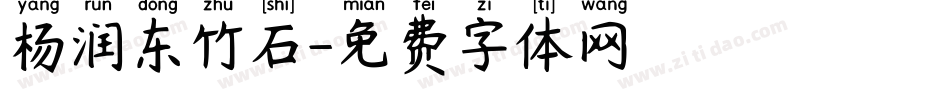 yang run dong zhu [shi] mian fei zi [ti] wang
杨润东竹石-免费字体网
www.zitidao.com